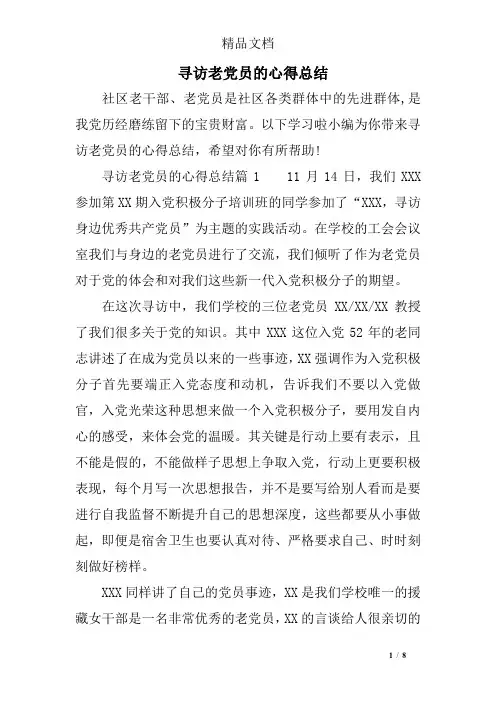 精品文档

寻访老党员的心得总结

社区老干部、老党员是社区各类群体中的先进群体,是我党历经磨练留下的宝贵财富。以下学习啦小编为你带来寻访老党员的心得总结，希望对你有所帮助!

寻访老党员的心得总结篇 1　　11 月 14 日，我们 XXX 参加第 XX 期入党积极分子培训班的同学参加了“XXX，寻访身边优秀共产党员”为主题的实践活动。在学校的工会会议室我们与身边的老党员进行了交流，我们倾听了作为老党员对于党的体会和对我们这些新一代入党积极分子的期望。

在这次寻访中，我们学校的三位老党员 XX/XX/XX 教授了我们很多关于党的知识。其中 XXX 这位入党 52 年的老同志讲述了在成为党员以来的一些事迹，XX 强调作为入党积极分子首先要端正入党态度和动机，告诉我们不要以入党做官，入党光荣这种思想来做一个入党积极分子，要用发自内心的感受，来体会党的温暖。其关键是行动上要有表示，且不能是假的，不能做样子思想上争取入党，行动上更要积极表现，每个月写一次思想报告，并不是要写给别人看而是要进行自我监督不断提升自己的思想深度，这些都要从小事做起，即便是宿舍卫生也要认真对待、严格要求自己、时时刻刻做好榜样。

XXX 同样讲了自己的党员事迹，XX 是我们学校唯一的援藏女干部是一名非常优秀的老党员，XX 的言谈给人很亲切的

1 / 8